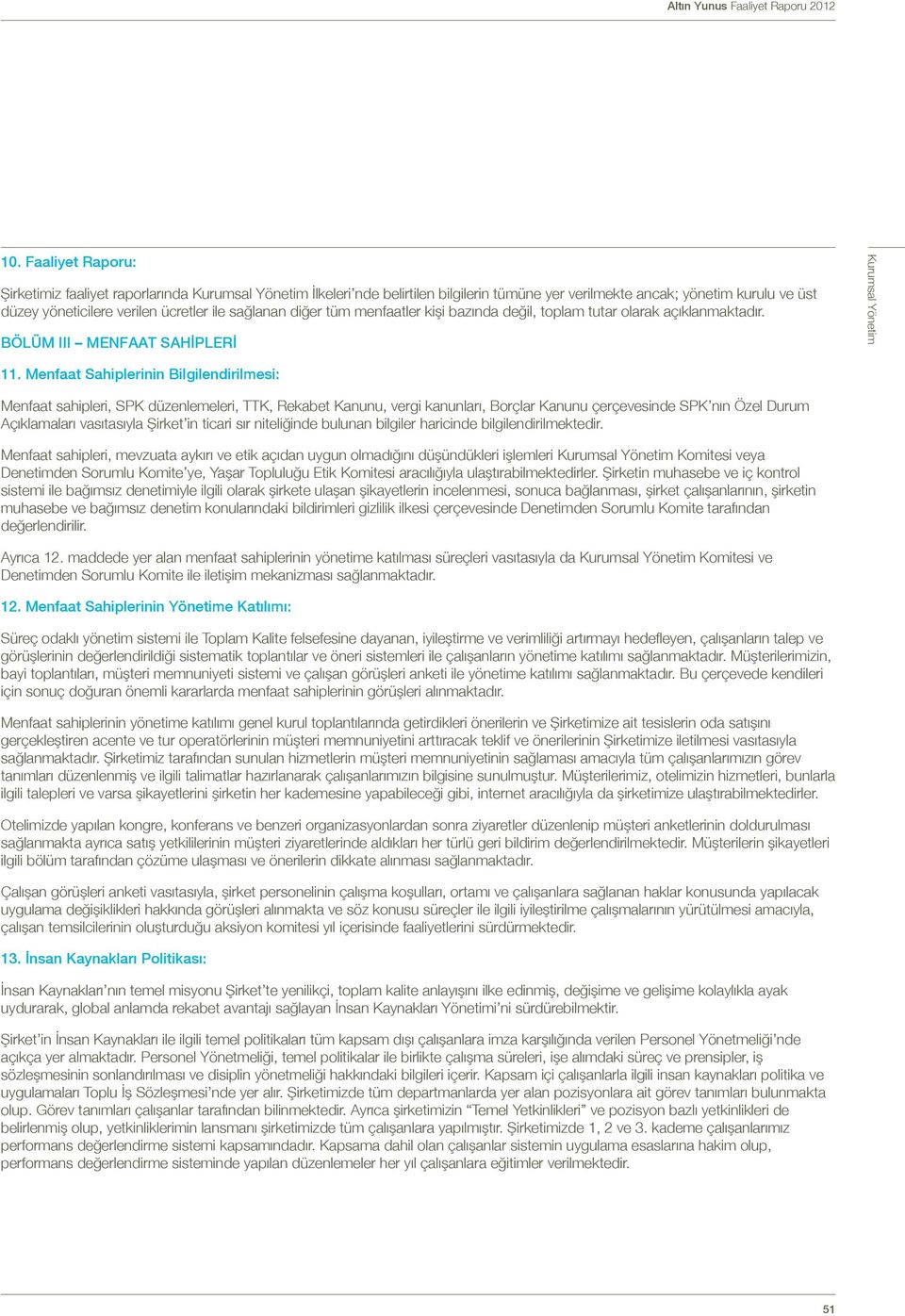 Altın Yunus Faaliyet Raporu 2012

10. Faaliyet Raporu:

Şirketimiz faaliyet raporlarında Kurumsal Yönetim İlkeleri'nde belirtilen bilgilerin tümüne yer verilmekte ancak; yönetim kurulu ve üst düzey yöneticilere verilen ücretler ile sağlanan diğer tüm menfaatler kişi bazında değil, toplam tutar olarak açıklanmaktadır.

BÖLÜM III – MENFAAT SAHİPLERİ

11. Menfaat Sahiplerinin Bilgilendirilmesi:

Menfaat sahipleri, SPK düzenlemeleri, TTK, Rekabet Kanunu, vergi kanunları, Borçlar Kanunu çerçevesinde SPK'nın Özel Durum Açıklamaları vasıtasıyla Şirket'in ticari sır niteliğinde bulunan bilgiler haricinde bilgilendirilmektedir.

Menfaat sahipleri, mevzuata aykırı ve etik açıdan uygun olmadığını düşündükleri işlemleri Kurumsal Yönetim Komitesi veya Denetimden Sorumlu Komite'ye, Yaşar Topluluğu Etik Komitesi aracılığıyla ulaştırabilmektedirler. Şirketin muhasebe ve iç kontrol sistemi ile bağımsız denetimiyle ilgili olarak şirkete ulaşan şikayetlerin incelenmesi, sonuca bağlanması, şirket çalışanlarının, şirketin muhasebe ve bağımsız denetim konularındaki bildirimleri gizlilik ilkesi çerçevesinde Denetimden Sorumlu Komite tarafından değerlendirilir.

Ayrıca 12. maddede yer alan menfaat sahiplerinin yönetime katılması süreçleri vasıtasıyla da Kurumsal Yönetim Komitesi ve Denetimden Sorumlu Komite ile iletişim mekanizması sağlanmaktadır.

12. Menfaat Sahiplerinin Yönetime Katılımı:

Süreç odaklı yönetim sistemi ile Toplam Kalite felsefesine dayanan, iyileştirme ve verimliliği artırmayı hedefleyen, çalışanların talep ve görüşlerinin değerlendirildiği sistematik toplantılar ve öneri sistemleri ile çalışanların yönetime katılımı sağlanmaktadır. Müşterilerimizin, bayi toplantıları, müşteri memnuniyeti sistemi ve çalışan görüşleri anketi ile yönetime katılımı sağlanmaktadır. Bu çerçevede kendileri için sonuç doğuran önemli kararlarda menfaat sahiplerinin görüşleri alınmaktadır.

Menfaat sahiplerinin yönetime katılımı genel kurul toplantılarında getirdikleri önerilerin ve Şirketimize ait tesislerin oda satışını gerçekleştiren acente ve tur operatörlerinin müşteri memnuniyetini arttıracak teklif ve önerilerinin Şirketimize iletilmesi vasıtasıyla sağlanmaktadır. Şirketimiz tarafından sunulan hizmetlerin müşteri memnuniyetinin sağlaması amacıyla tüm çalışanlarımızın görev tanımları düzenlenmiş ve ilgili talimatlar hazırlanarak çalışanlarımızın bilgisine sunulmuştur. Müşterilerimiz, otelimizin hizmetleri, bunlarla ilgili talepleri ve varsa şikayetlerini şirketin her kademesine yapabileceği gibi, internet aracılığıyla da şirketimize ulaştırabilmektedirler.

Otelimizde yapılan kongre, konferans ve benzeri organizasyonlardan sonra ziyaretler düzenlenip müşteri anketlerinin doldurulması sağlanmakta ayrıca satış yetkililerinin müşteri ziyaretlerinde aldıkları her türlü geri bildirim değerlendirilmektedir. Müşterilerin şikayetleri ilgili bölüm tarafından çözüme ulaşması ve önerilerin dikkate alınması sağlanmaktadır.

Çalışan görüşleri anketi vasıtasıyla, şirket personelinin çalışma koşulları, ortamı ve çalışanlara sağlanan haklar konusunda yapılacak uygulama değişiklikleri hakkında görüşleri alınmakta ve söz konusu süreçler ile ilgili iyileştirilme çalışmalarının yürütülmesi amacıyla, çalışan temsilcilerinin oluşturduğu aksiyon komitesi yıl içerisinde faaliyetlerini sürdürmektedir.

13. İnsan Kaynakları Politikası:

İnsan Kaynakları'nın temel misyonu Şirket'te yenilikçi, toplam kalite anlayışını ilke edinmiş, değişime ve gelişime kolaylıkla ayak uydurarak, global anlamda rekabet avantajı sağlayan İnsan Kaynakları Yönetimi'ni sürdürebilmektir.

Şirket'in İnsan Kaynakları ile ilgili temel politikaları tüm kapsam dışı çalışanlara imza karşılığında verilen Personel Yönetmeliği'nde açıkça yer almaktadır. Personel Yönetmeliği, temel politikalar ile birlikte çalışma süreleri, işe alımdaki süreç ve prensipler, iş sözleşmesinin sonlandırılması ve disiplin yönetmeliği hakkındaki bilgileri içerir. Kapsam içi çalışanlarla ilgili insan kaynakları politika ve uygulamaları Toplu İş Sözleşmesi'nde yer alır. Şirketimizde tüm departmanlarda yer alan pozisyonlara ait görev tanımları bulunmakta olup. Görev tanımları çalışanlar tarafından bilinmektedir. Ayrıca şirketimizin "Temel Yetkinlikleri" ve pozisyon bazlı yetkinlikleri de belirlenmiş olup, yetkinliklerimin lansmanı şirketimizde tüm çalışanlara yapılmıştır. Şirketimizde 1, 2 ve 3. kademe çalışanlarımız performans değerlendirme sistemi kapsamındadır. Kapsama dahil olan çalışanlar sistemin uygulama esaslarına hakim olup, performans değerlendirme sisteminde yapılan düzenlemeler her yıl çalışanlara eğitimler verilmektedir.

Kurumsal Yönetim

51